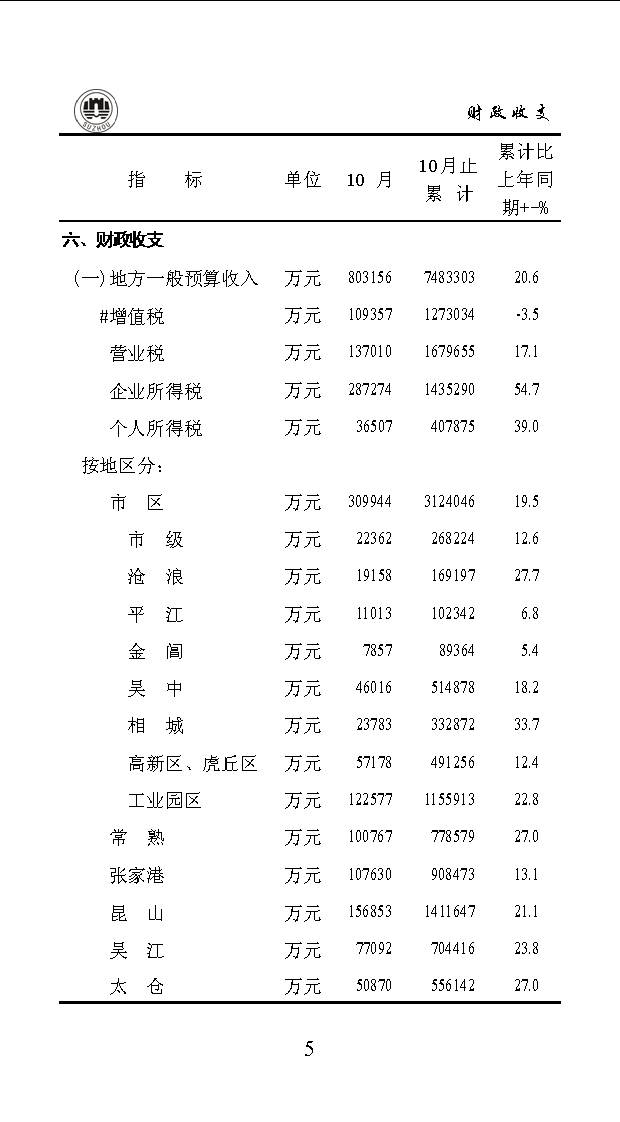 SUZHOU

财政收支

| 指　　标 | 单位 | 10 月 | 10月止累　计 | 累计比上年同期+-% |
|---|---|---|---|---|
| 六、财政收支 | | | | |
| (一) 地方一般预算收入 | 万元 | 803156 | 7483303 | 20.6 |
| #增值税 | 万元 | 109357 | 1273034 | -3.5 |
| 营业税 | 万元 | 137010 | 1679655 | 17.1 |
| 企业所得税 | 万元 | 287274 | 1435290 | 54.7 |
| 个人所得税 | 万元 | 36507 | 407875 | 39.0 |
| 按地区分： | | | | |
| 市　区 | 万元 | 309944 | 3124046 | 19.5 |
| 市　级 | 万元 | 22362 | 268224 | 12.6 |
| 沧　浪 | 万元 | 19158 | 169197 | 27.7 |
| 平　江 | 万元 | 11013 | 102342 | 6.8 |
| 金　阊 | 万元 | 7857 | 89364 | 5.4 |
| 吴　中 | 万元 | 46016 | 514878 | 18.2 |
| 相　城 | 万元 | 23783 | 332872 | 33.7 |
| 高新区、虎丘区 | 万元 | 57178 | 491256 | 12.4 |
| 工业园区 | 万元 | 122577 | 1155913 | 22.8 |
| 常　熟 | 万元 | 100767 | 778579 | 27.0 |
| 张家港 | 万元 | 107630 | 908473 | 13.1 |
| 昆　山 | 万元 | 156853 | 1411647 | 21.1 |
| 吴　江 | 万元 | 77092 | 704416 | 23.8 |
| 太　仓 | 万元 | 50870 | 556142 | 27.0 |

5